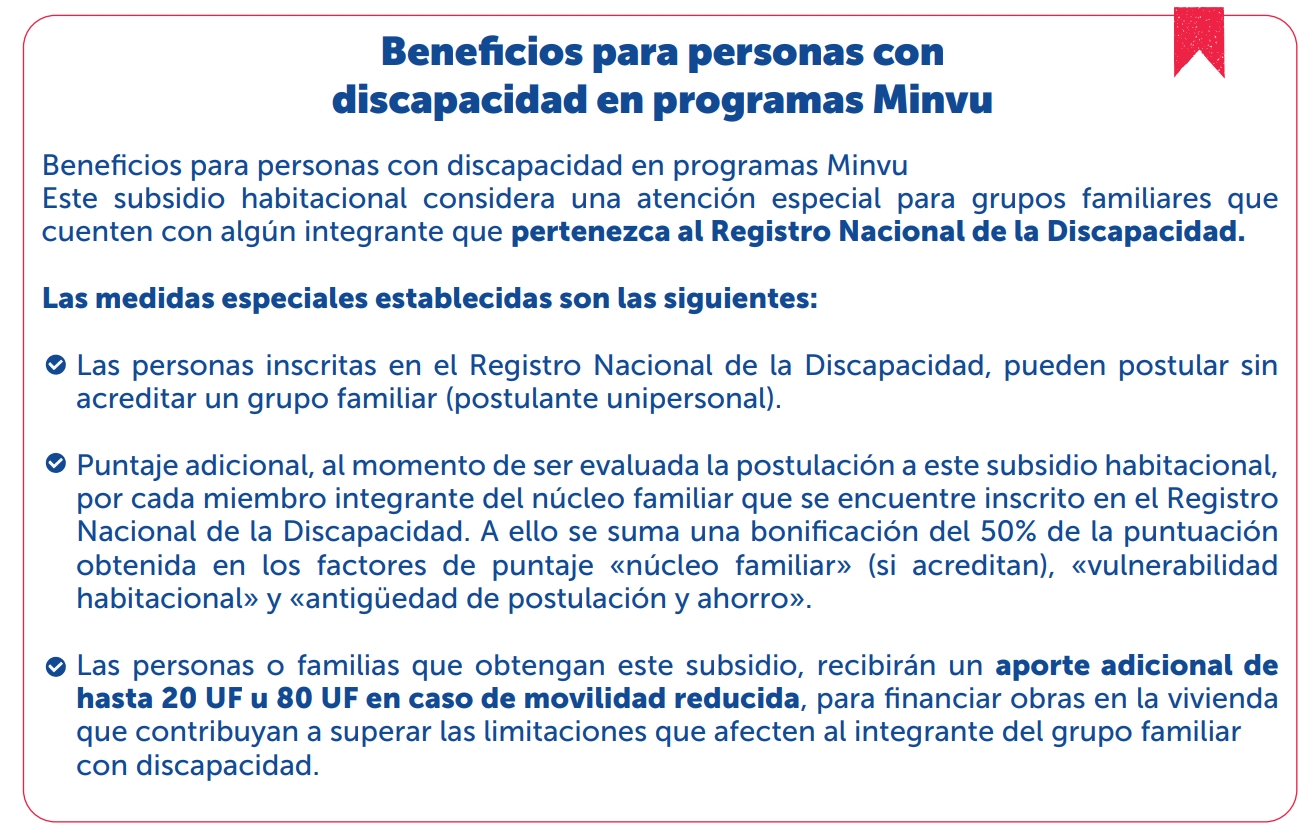 Beneficios para personas con discapacidad en programas Minvu

Beneficios para personas con discapacidad en programas Minvu
Este subsidio habitacional considera una atención especial para grupos familiares que cuenten con algún integrante que pertenezca al Registro Nacional de la Discapacidad.

Las medidas especiales establecidas son las siguientes:

Las personas inscritas en el Registro Nacional de la Discapacidad, pueden postular sin acreditar un grupo familiar (postulante unipersonal).

Puntaje adicional, al momento de ser evaluada la postulación a este subsidio habitacional, por cada miembro integrante del núcleo familiar que se encuentre inscrito en el Registro Nacional de la Discapacidad. A ello se suma una bonificación del 50% de la puntuación obtenida en los factores de puntaje «núcleo familiar» (si acreditan), «vulnerabilidad habitacional» y «antigüedad de postulación y ahorro».

Las personas o familias que obtengan este subsidio, recibirán un aporte adicional de hasta 20 UF u 80 UF en caso de movilidad reducida, para financiar obras en la vivienda que contribuyan a superar las limitaciones que afecten al integrante del grupo familiar con discapacidad.